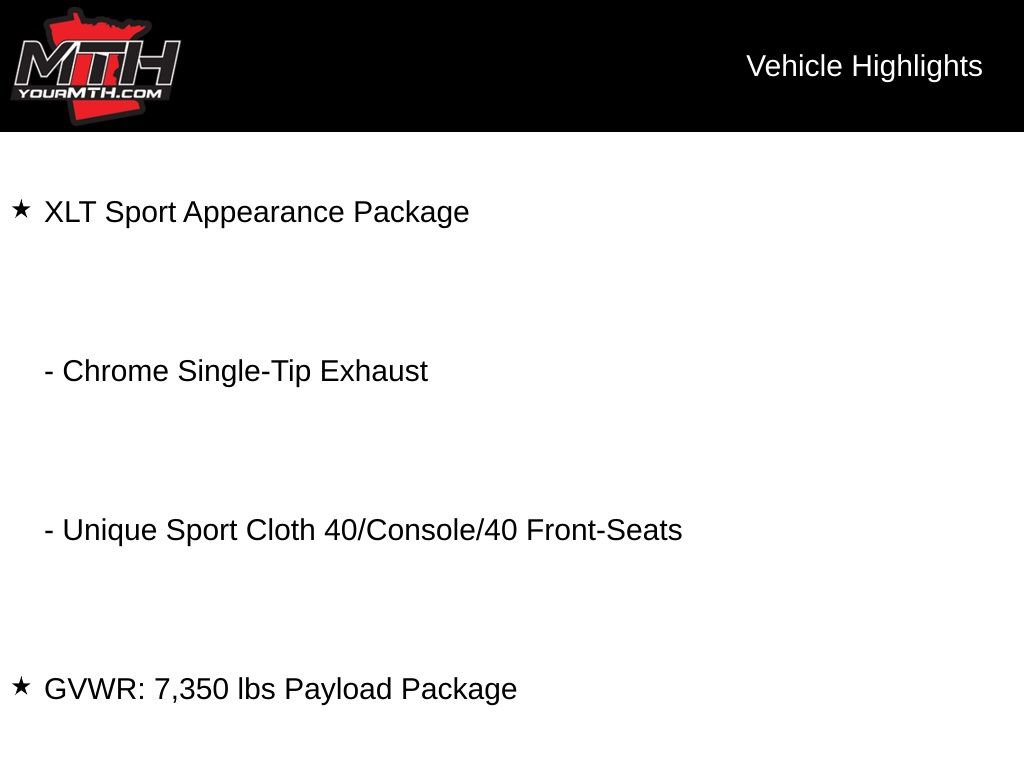 MTH
YOURMTH.COM

Vehicle Highlights

★ XLT Sport Appearance Package

- Chrome Single-Tip Exhaust

- Unique Sport Cloth 40/Console/40 Front-Seats

★ GVWR: 7,350 lbs Payload Package